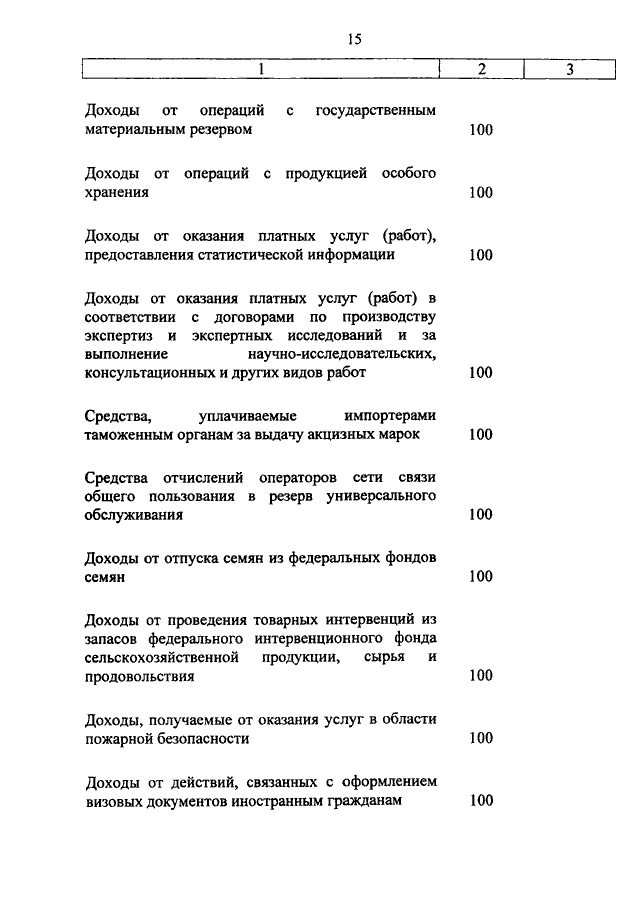 15

| 1 | 2 | 3 |
|---|---|---|
| Доходы от операций с государственным материальным резервом | 100 | |
| Доходы от операций с продукцией особого хранения | 100 | |
| Доходы от оказания платных услуг (работ), предоставления статистической информации | 100 | |
| Доходы от оказания платных услуг (работ) в соответствии с договорами по производству экспертиз и экспертных исследований и за выполнение научно-исследовательских, консультационных и других видов работ | 100 | |
| Средства, уплачиваемые импортерами таможенным органам за выдачу акцизных марок | 100 | |
| Средства отчислений операторов сети связи общего пользования в резерв универсального обслуживания | 100 | |
| Доходы от отпуска семян из федеральных фондов семян | 100 | |
| Доходы от проведения товарных интервенций из запасов федерального интервенционного фонда сельскохозяйственной продукции, сырья и продовольствия | 100 | |
| Доходы, получаемые от оказания услуг в области пожарной безопасности | 100 | |
| Доходы от действий, связанных с оформлением визовых документов иностранным гражданам | 100 | |